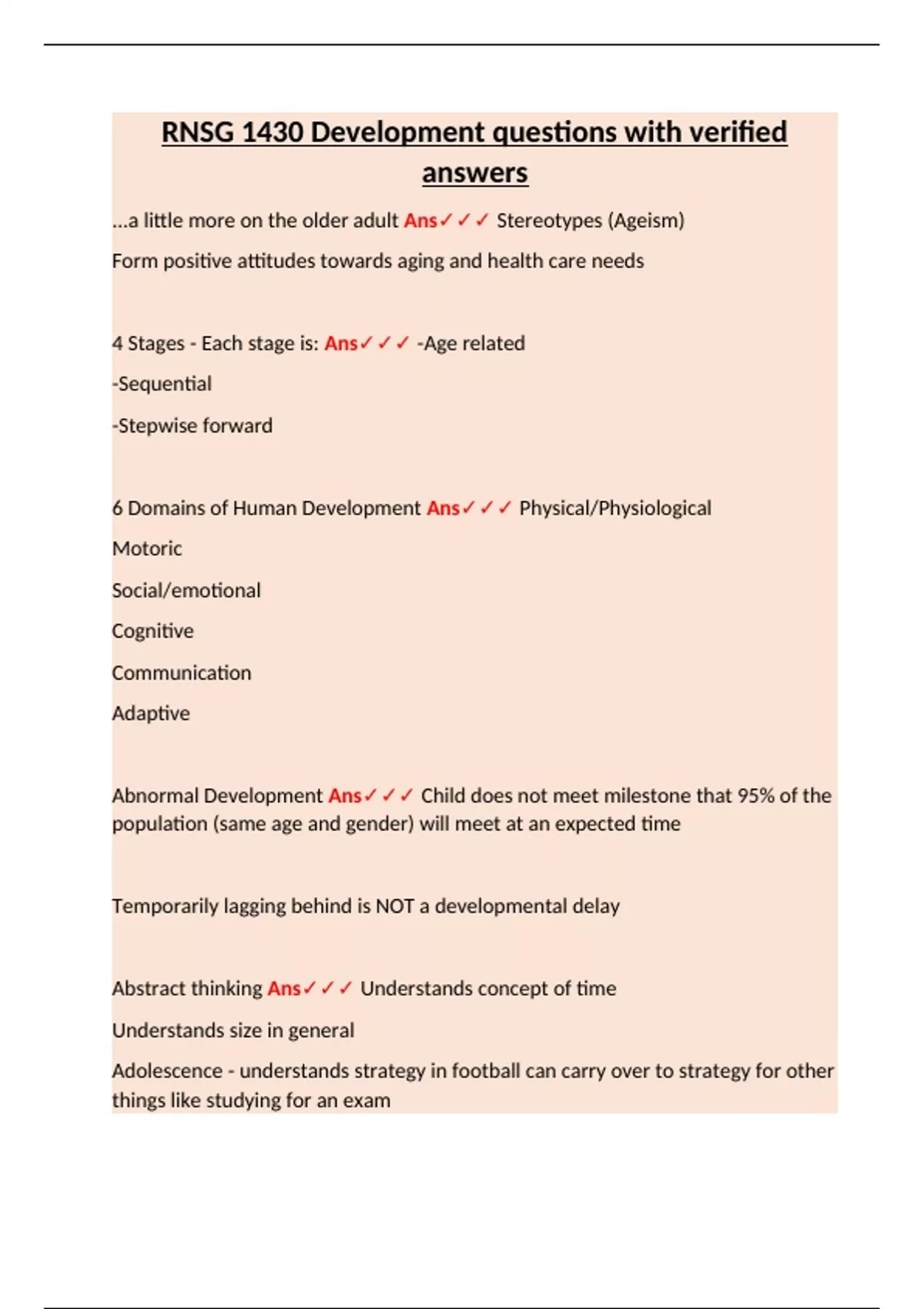 RNSG 1430 Development questions with verified answers

...a little more on the older adult Ans✓✓✓ Stereotypes (Ageism)

Form positive attitudes towards aging and health care needs

4 Stages - Each stage is: Ans✓✓✓ -Age related

-Sequential

-Stepwise forward

6 Domains of Human Development Ans✓✓✓ Physical/Physiological

Motoric

Social/emotional

Cognitive

Communication

Adaptive

Abnormal Development Ans✓✓✓ Child does not meet milestone that 95% of the population (same age and gender) will meet at an expected time

Temporarily lagging behind is NOT a developmental delay

Abstract thinking Ans✓✓✓ Understands concept of time

Understands size in general

Adolescence - understands strategy in football can carry over to strategy for other things like studying for an exam